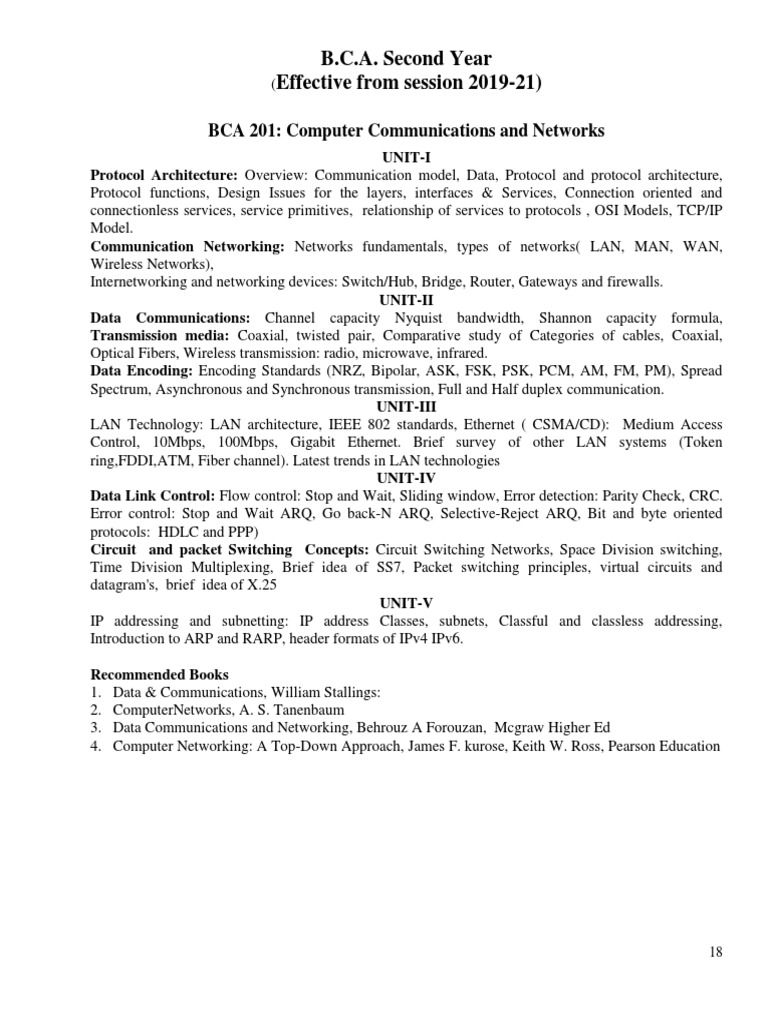 B.C.A. Second Year
(Effective from session 2019-21)

BCA 201: Computer Communications and Networks

UNIT-I

Protocol Architecture: Overview: Communication model, Data, Protocol and protocol architecture, Protocol functions, Design Issues for the layers, interfaces & Services, Connection oriented and connectionless services, service primitives, relationship of services to protocols , OSI Models, TCP/IP Model.

Communication Networking: Networks fundamentals, types of networks( LAN, MAN, WAN, Wireless Networks),

Internetworking and networking devices: Switch/Hub, Bridge, Router, Gateways and firewalls.

UNIT-II

Data Communications: Channel capacity Nyquist bandwidth, Shannon capacity formula, Transmission media: Coaxial, twisted pair, Comparative study of Categories of cables, Coaxial, Optical Fibers, Wireless transmission: radio, microwave, infrared.

Data Encoding: Encoding Standards (NRZ, Bipolar, ASK, FSK, PSK, PCM, AM, FM, PM), Spread Spectrum, Asynchronous and Synchronous transmission, Full and Half duplex communication.

UNIT-III

LAN Technology: LAN architecture, IEEE 802 standards, Ethernet ( CSMA/CD): Medium Access Control, 10Mbps, 100Mbps, Gigabit Ethernet. Brief survey of other LAN systems (Token ring,FDDI,ATM, Fiber channel). Latest trends in LAN technologies

UNIT-IV

Data Link Control: Flow control: Stop and Wait, Sliding window, Error detection: Parity Check, CRC. Error control: Stop and Wait ARQ, Go back-N ARQ, Selective-Reject ARQ, Bit and byte oriented protocols: HDLC and PPP)

Circuit and packet Switching Concepts: Circuit Switching Networks, Space Division switching, Time Division Multiplexing, Brief idea of SS7, Packet switching principles, virtual circuits and datagram's, brief idea of X.25

UNIT-V

IP addressing and subnetting: IP address Classes, subnets, Classful and classless addressing, Introduction to ARP and RARP, header formats of IPv4 IPv6.

Recommended Books
1. Data & Communications, William Stallings:
2. ComputerNetworks, A. S. Tanenbaum
3. Data Communications and Networking, Behrouz A Forouzan, Mcgraw Higher Ed
4. Computer Networking: A Top-Down Approach, James F. kurose, Keith W. Ross, Pearson Education

18